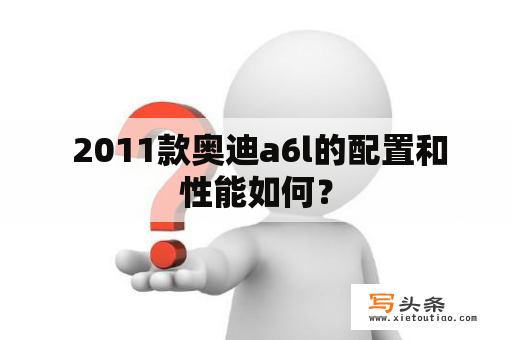 2011款奥迪a6l的配置和性能如何？

写头条
www.xietoutiao.com